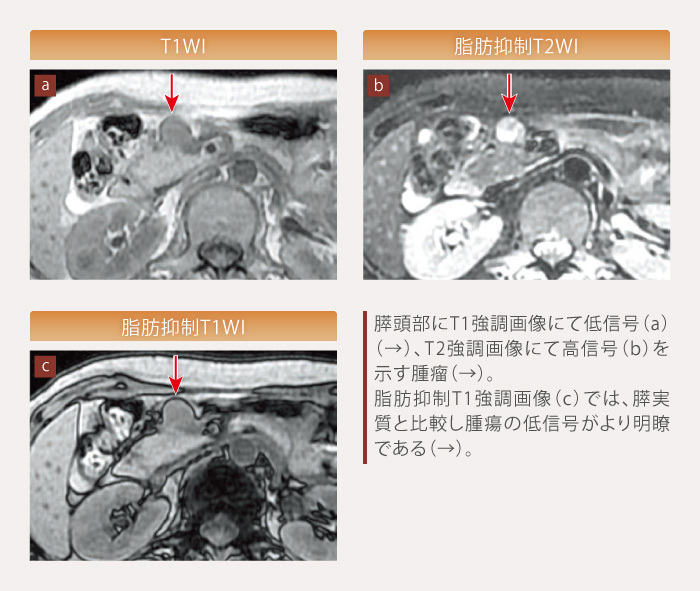 T1WI

a

脂肪抑制T2WI

b

脂肪抑制T1WI

c

膵頭部にT1強調画像にて低信号（a）（→）、T2強調画像にて高信号（b）を示す腫瘤（→）。
脂肪抑制T1強調画像（c）では、膵実質と比較し腫瘍の低信号がより明瞭である（→）。